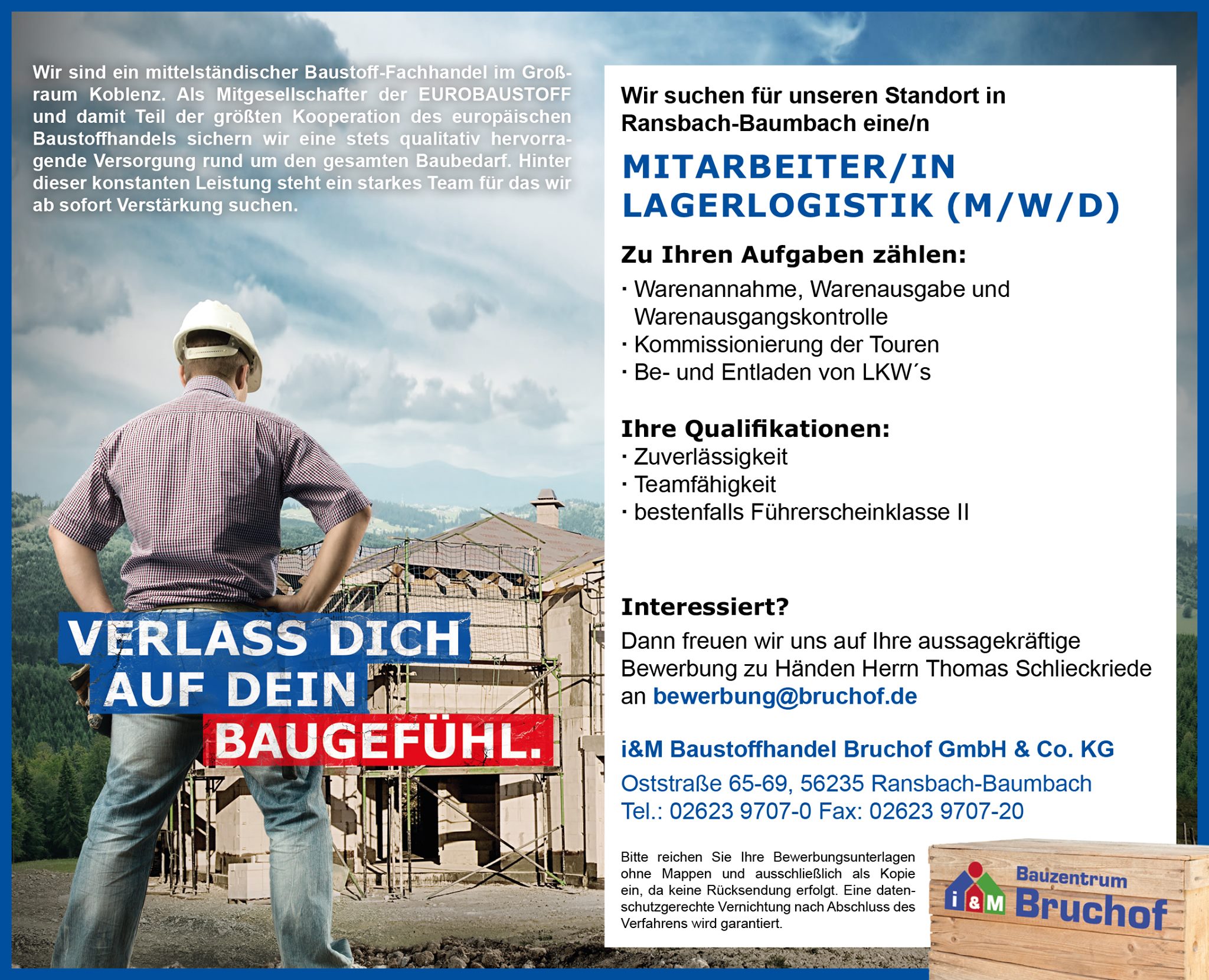 Wir sind ein mittelständischer Baustoff-Fachhandel im Großraum Koblenz. Als Mitgesellschafter der EUROBAUSTOFF und damit Teil der größten Kooperation des europäischen Baustoffhandels sichern wir eine stets qualitativ hervorragende Versorgung rund um den gesamten Baubedarf. Hinter dieser konstanten Leistung steht ein starkes Team für das wir ab sofort Verstärkung suchen.

VERLASS DICH AUF DEIN BAUGEFÜHL.

Wir suchen für unseren Standort in Ransbach-Baumbach eine/n

MITARBEITER/IN LAGERLOGISTIK (M/W/D)

Zu Ihren Aufgaben zählen:
· Warenannahme, Warenausgabe und Warenausgangskontrolle
· Kommissionierung der Touren
· Be- und Entladen von LKW´s

Ihre Qualifikationen:
· Zuverlässigkeit
· Teamfähigkeit
· bestenfalls Führerscheinklasse II

Interessiert?
Dann freuen wir uns auf Ihre aussagekräftige Bewerbung zu Händen Herrn Thomas Schlieckriede an bewerbung@bruchof.de

i&M Baustoffhandel Bruchof GmbH & Co. KG
Oststraße 65-69, 56235 Ransbach-Baumbach
Tel.: 02623 9707-0 Fax: 02623 9707-20

Bitte reichen Sie Ihre Bewerbungsunterlagen ohne Mappen und ausschließlich als Kopie ein, da keine Rücksendung erfolgt. Eine datenschutzgerechte Vernichtung nach Abschluss des Verfahrens wird garantiert.

i&M Bauzentrum Bruchof